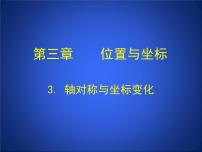 第三章　　位置与坐标

3. 轴对称与坐标变化